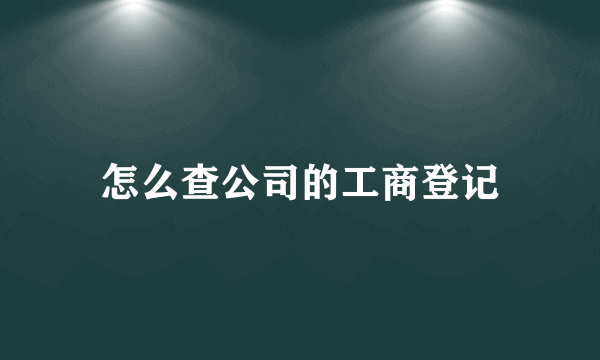 怎么查公司的工商登记